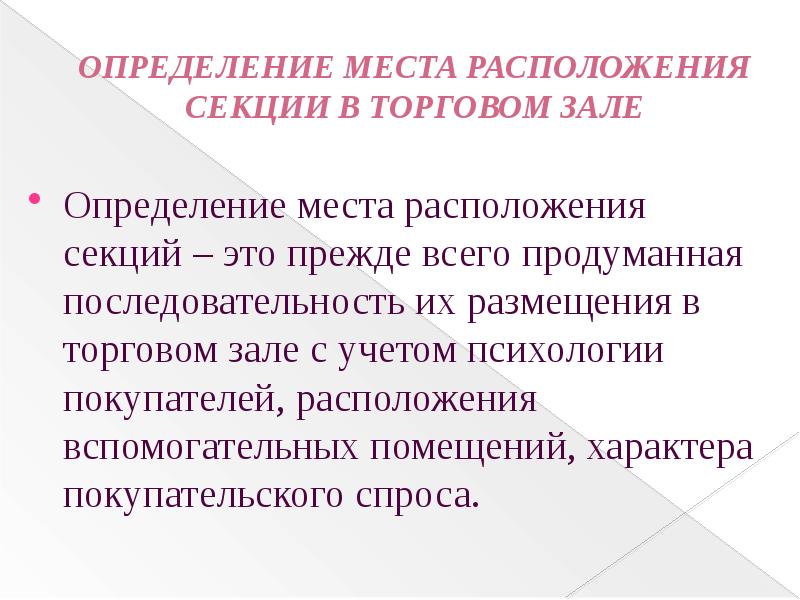 ОПРЕДЕЛЕНИЕ МЕСТА РАСПОЛОЖЕНИЯ СЕКЦИИ В ТОРГОВОМ ЗАЛЕ

• Определение места расположения секций – это прежде всего продуманная последовательность их размещения в торговом зале с учетом психологии покупателей, расположения вспомогательных помещений, характера покупательского спроса.